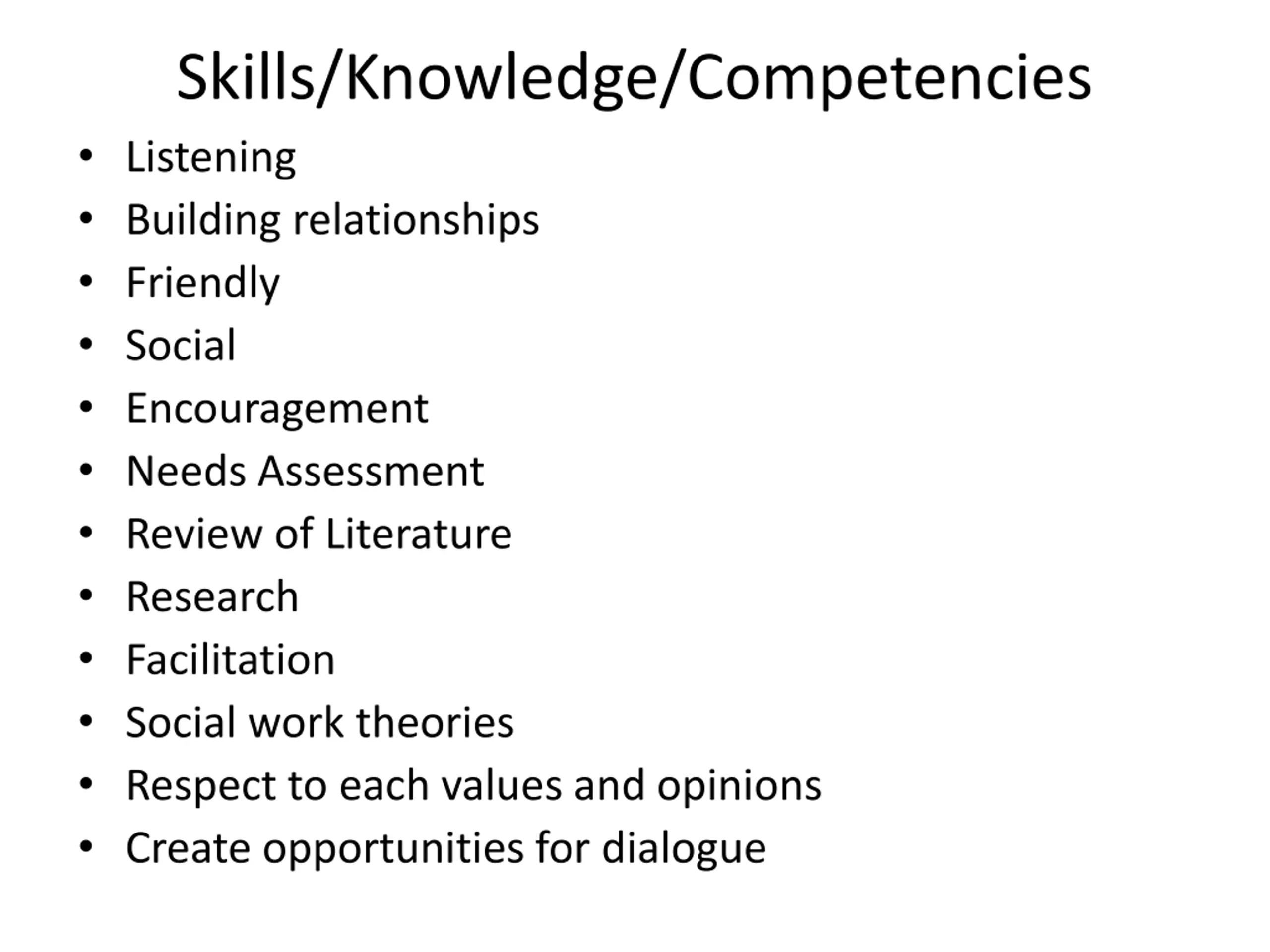 Skills/Knowledge/Competencies

• Listening
• Building relationships
• Friendly
• Social
• Encouragement
• Needs Assessment
• Review of Literature
• Research
• Facilitation
• Social work theories
• Respect to each values and opinions
• Create opportunities for dialogue